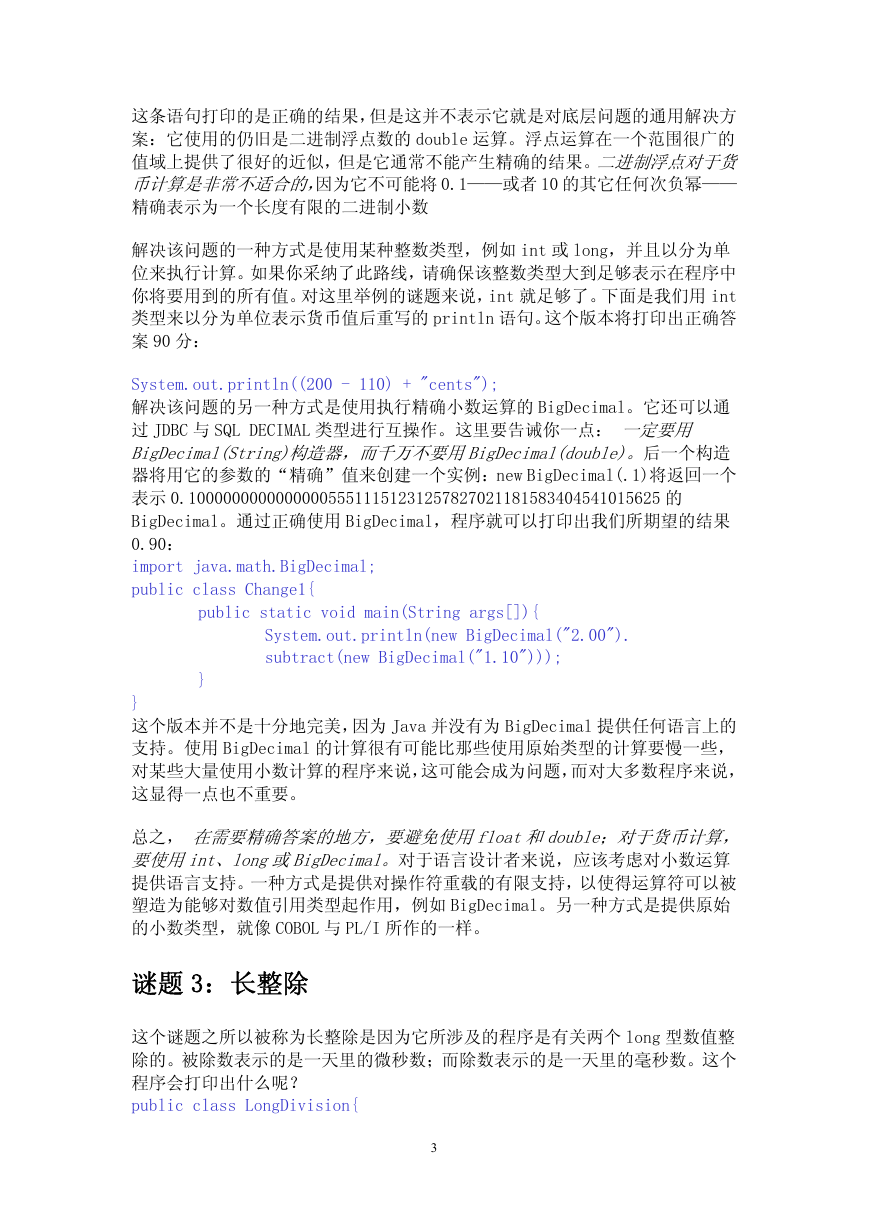 这条语句打印的是正确的结果，但是这并不表示它就是对底层问题的通用解决方案：它使用的仍旧是二进制浮点数的 double 运算。浮点运算在一个范围很广的值域上提供了很好的近似，但是它通常不能产生精确的结果。二进制浮点对于货币计算是非常不适合的，因为它不可能将 0.1——或者 10 的其它任何次负幂——精确表示为一个长度有限的二进制小数

解决该问题的一种方式是使用某种整数类型，例如 int 或 long，并且以分为单位来执行计算。如果你采纳了此路线，请确保该整数类型大到足够表示在程序中你将要用到的所有值。对这里举例的谜题来说，int 就足够了。下面是我们用 int 类型来以分为单位表示货币值后重写的 println 语句。这个版本将打印出正确答案 90 分：

System.out.println((200 - 110) + "cents");
解决该问题的另一种方式是使用执行精确小数运算的 BigDecimal。它还可以通过 JDBC 与 SQL DECIMAL 类型进行互操作。这里要告诫你一点： 一定要用 BigDecimal(String)构造器，而千万不要用 BigDecimal(double)。后一个构造器将用它的参数的“精确”值来创建一个实例：new BigDecimal(.1)将返回一个表示 0.1000000000000000055511151231257827021181583404541015625 的 BigDecimal。通过正确使用 BigDecimal，程序就可以打印出我们所期望的结果 0.90：
import java.math.BigDecimal;
public class Change1{
        public static void main(String args[]){
                System.out.println(new BigDecimal("2.00").
                subtract(new BigDecimal("1.10")));
        }
}
这个版本并不是十分地完美，因为 Java 并没有为 BigDecimal 提供任何语言上的支持。使用 BigDecimal 的计算很有可能比那些使用原始类型的计算要慢一些，对某些大量使用小数计算的程序来说，这可能会成为问题，而对大多数程序来说，这显得一点也不重要。

总之， 在需要精确答案的地方，要避免使用 float 和 double；对于货币计算，要使用 int、long 或 BigDecimal。对于语言设计者来说，应该考虑对小数运算提供语言支持。一种方式是提供对操作符重载的有限支持，以使得运算符可以被塑造为能够对数值引用类型起作用，例如 BigDecimal。另一种方式是提供原始的小数类型，就像 COBOL 与 PL/I 所作的一样。

谜题 3：长整除

这个谜题之所以被称为长整除是因为它所涉及的程序是有关两个 long 型数值整除的。被除数表示的是一天里的微秒数；而除数表示的是一天里的毫秒数。这个程序会打印出什么呢？
public class LongDivision{

3